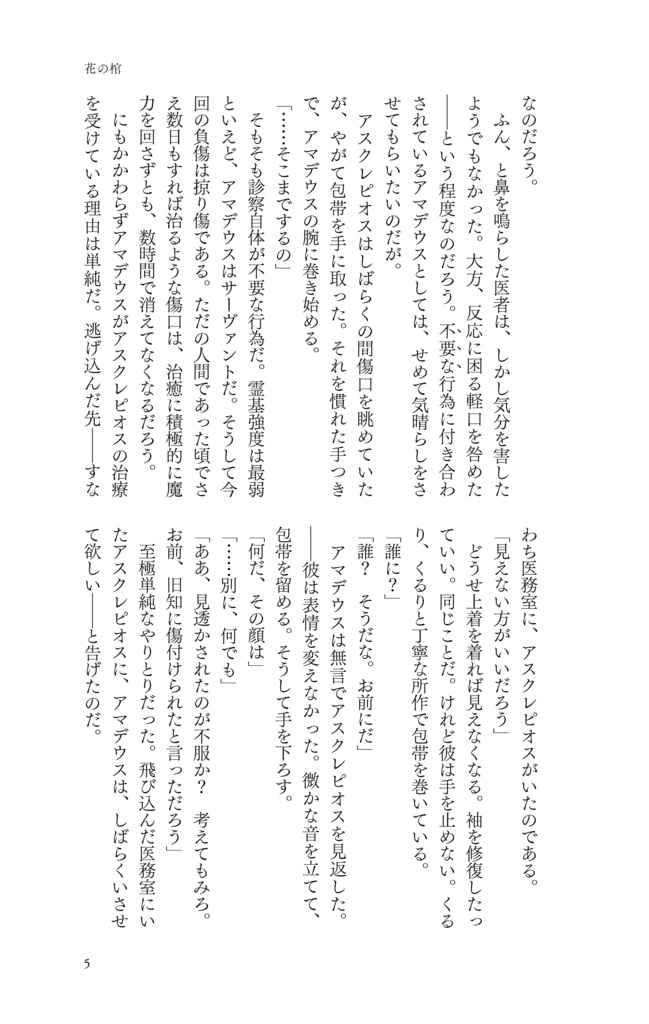 花の棺

なのだろう。

ふん、と鼻を鳴らした医者は、しかし気分を害したようでもなかった。大方、反応に困る軽口を咎めた――という程度なのだろう。不要な行為に付き合わされているアマデウスとしては、せめて気晴らしをさせてもらいたいのだが。

アスクレピオスはしばらくの間傷口を眺めていたが、やがて包帯を手に取った。それを慣れた手つきで、アマデウスの腕に巻き始める。

「……そこまでするの」

そもそも診察自体が不要な行為だ。霊基強度は最弱といえど、アマデウスはサーヴァントだ。そうして今回の負傷は掠り傷である。ただの人間であった頃でさえ数日もすれば治るような傷口は、治癒に積極的に魔力を回さずとも、数時間で消えてなくなるだろう。

にもかかわらずアマデウスがアスクレピオスの治療を受けている理由は単純だ。逃げ込んだ先――すなわち医務室に、アスクレピオスがいたのである。

「見えない方がいいだろう」

どうせ上着を着れば見えなくなる。袖を修復したっていい。同じことだ。けれど彼は手を止めない。くるり、くるりと丁寧な所作で包帯を巻いている。

「誰に?」

「誰? そうだな。お前にだ」

アマデウスは無言でアスクレピオスを見返した。――彼は表情を変えなかった。微かな音を立てて、包帯を留める。そうして手を下ろす。

「何だ、その顔は」

「……別に、何でも」

「ああ、見透かされたのが不服か? 考えてもみろ。お前、旧知に傷付けられたと言っただろう」

至極単純なやりとりだった。飛び込んだ医務室にいたアスクレピオスに、アマデウスは、しばらくいさせて欲しい――と告げたのだ。

5